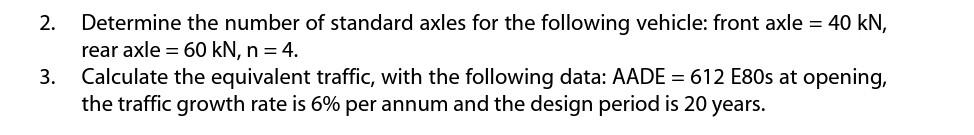 2. Determine the number of standard axles for the following vehicle: front axle = 40 kN, rear axle = 60 kN, n = 4.

3. Calculate the equivalent traffic, with the following data: AADE = 612 E80s at opening, the traffic growth rate is 6% per annum and the design period is 20 years.